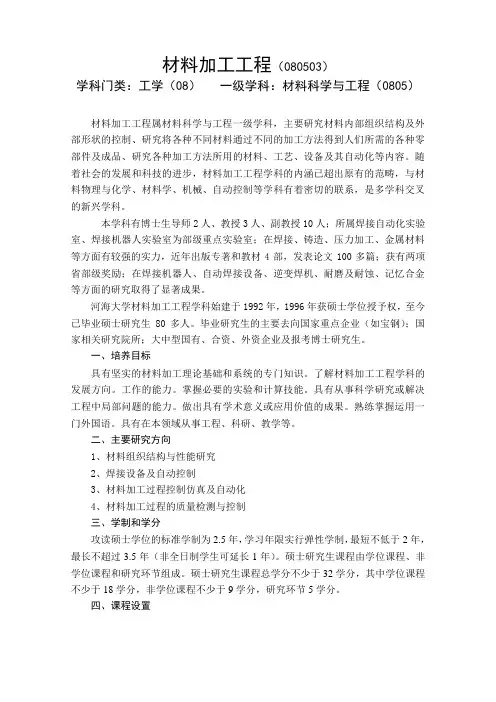 材料加工工程（080503）

学科门类：工学（08）　　一级学科：材料科学与工程（0805）

材料加工工程属材料科学与工程一级学科，主要研究材料内部组织结构及外部形状的控制、研究将各种不同材料通过不同的加工方法得到人们所需的各种零部件及成品、研究各种加工方法所用的材料、工艺、设备及其自动化等内容。随着社会的发展和科技的进步，材料加工工程学科的内涵已超出原有的范畴，与材料物理与化学、材料学、机械、自动控制等学科有着密切的联系，是多学科交叉的新兴学科。

本学科有博士生导师 2 人、教授 3 人、副教授 10 人；所属焊接自动化实验室、焊接机器人实验室为部级重点实验室；在焊接、铸造、压力加工、金属材料等方面有较强的实力，近年出版专著和教材 4 部，发表论文 100 多篇；获有两项省部级奖励；在焊接机器人、自动焊接设备、逆变焊机、耐磨及耐蚀、记忆合金等方面的研究取得了显著成果。

河海大学材料加工工程学科始建于 1992 年，1996 年获硕士学位授予权，至今已毕业硕士研究生 80 多人。毕业研究生的主要去向国家重点企业（如宝钢）；国家相关研究院所；大中型国有、合资、外资企业及报考博士研究生。

一、培养目标

具有坚实的材料加工理论基础和系统的专门知识。了解材料加工工程学科的发展方向。工作的能力。掌握必要的实验和计算技能。具有从事科学研究或解决工程中局部问题的能力。做出具有学术意义或应用价值的成果。熟练掌握运用一门外国语。具有在本领域从事工程、科研、教学等。

二、主要研究方向

1、材料组织结构与性能研究

2、焊接设备及自动控制

3、材料加工过程控制仿真及自动化

4、材料加工过程的质量检测与控制

三、学制和学分

攻读硕士学位的标准学制为 2.5 年，学习年限实行弹性学制，最短不低于 2 年，最长不超过 3.5 年（非全日制学生可延长 1 年）。硕士研究生课程由学位课程、非学位课程和研究环节组成。硕士研究生课程总学分不少于 32 学分，其中学位课程不少于 18 学分，非学位课程不少于 9 学分，研究环节 5 学分。

四、课程设置